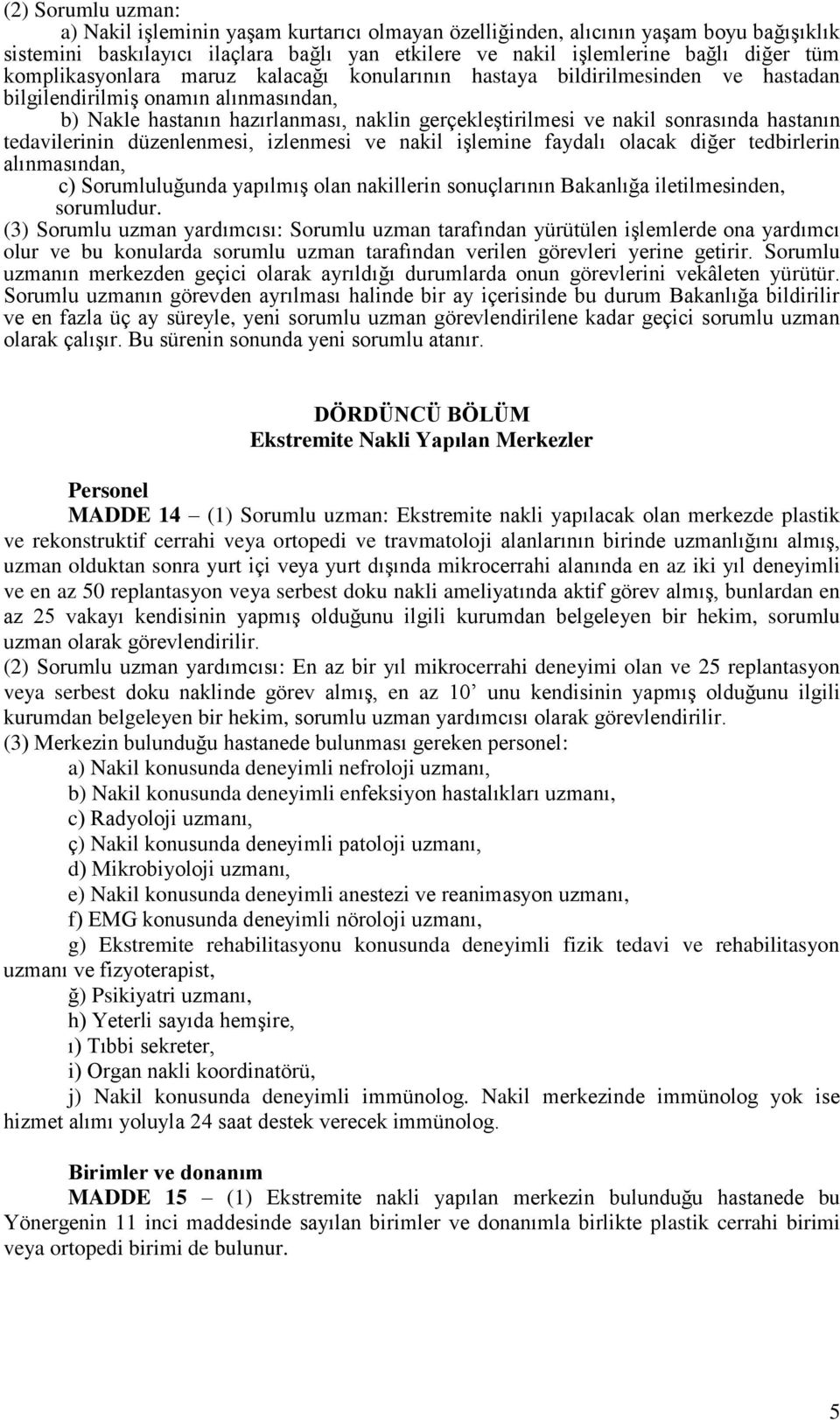 (2) Sorumlu uzman:

a) Nakil işleminin yaşam kurtarıcı olmayan özelliğinden, alıcının yaşam boyu bağışıklık sistemini baskılayıcı ilaçlara bağlı yan etkilere ve nakil işlemlerine bağlı diğer tüm komplikasyonlara maruz kalacağı konularının hastaya bildirilmesinden ve hastadan bilgilendirilmiş onamın alınmasından,

b) Nakle hastanın hazırlanması, naklin gerçekleştirilmesi ve nakil sonrasında hastanın tedavilerinin düzenlenmesi, izlenmesi ve nakil işlemine faydalı olacak diğer tedbirlerin alınmasından,

c) Sorumluluğunda yapılmış olan nakillerin sonuçlarının Bakanlığa iletilmesinden, sorumludur.

(3) Sorumlu uzman yardımcısı: Sorumlu uzman tarafından yürütülen işlemlerde ona yardımcı olur ve bu konularda sorumlu uzman tarafından verilen görevleri yerine getirir. Sorumlu uzmanın merkezden geçici olarak ayrıldığı durumlarda onun görevlerini vekâleten yürütür. Sorumlu uzmanın görevden ayrılması halinde bir ay içerisinde bu durum Bakanlığa bildirilir ve en fazla üç ay süreyle, yeni sorumlu uzman görevlendirilene kadar geçici sorumlu uzman olarak çalışır. Bu sürenin sonunda yeni sorumlu atanır.

DÖRDÜNCÜ BÖLÜM
Ekstremite Nakli Yapılan Merkezler

Personel

MADDE 14 – (1) Sorumlu uzman: Ekstremite nakli yapılacak olan merkezde plastik ve rekonstruktif cerrahi veya ortopedi ve travmatoloji alanlarının birinde uzmanlığını almış, uzman olduktan sonra yurt içi veya yurt dışında mikrocerrahi alanında en az iki yıl deneyimli ve en az 50 replantasyon veya serbest doku nakli ameliyatında aktif görev almış, bunlardan en az 25 vakayı kendisinin yapmış olduğunu ilgili kurumdan belgeleyen bir hekim, sorumlu uzman olarak görevlendirilir.

(2) Sorumlu uzman yardımcısı: En az bir yıl mikrocerrahi deneyimi olan ve 25 replantasyon veya serbest doku naklinde görev almış, en az 10’ unu kendisinin yapmış olduğunu ilgili kurumdan belgeleyen bir hekim, sorumlu uzman yardımcısı olarak görevlendirilir.

(3) Merkezin bulunduğu hastanede bulunması gereken personel:

a) Nakil konusunda deneyimli nefroloji uzmanı,

b) Nakil konusunda deneyimli enfeksiyon hastalıkları uzmanı,

c) Radyoloji uzmanı,

ç) Nakil konusunda deneyimli patoloji uzmanı,

d) Mikrobiyoloji uzmanı,

e) Nakil konusunda deneyimli anestezi ve reanimasyon uzmanı,

f) EMG konusunda deneyimli nöroloji uzmanı,

g) Ekstremite rehabilitasyonu konusunda deneyimli fizik tedavi ve rehabilitasyon uzmanı ve fizyoterapist,

ğ) Psikiyatri uzmanı,

h) Yeterli sayıda hemşire,

ı) Tıbbi sekreter,

i) Organ nakli koordinatörü,

j) Nakil konusunda deneyimli immünolog. Nakil merkezinde immünolog yok ise hizmet alımı yoluyla 24 saat destek verecek immünolog.

Birimler ve donanım

MADDE 15 – (1) Ekstremite nakli yapılan merkezin bulunduğu hastanede bu Yönergenin 11 inci maddesinde sayılan birimler ve donanımla birlikte plastik cerrahi birimi veya ortopedi birimi de bulunur.

5